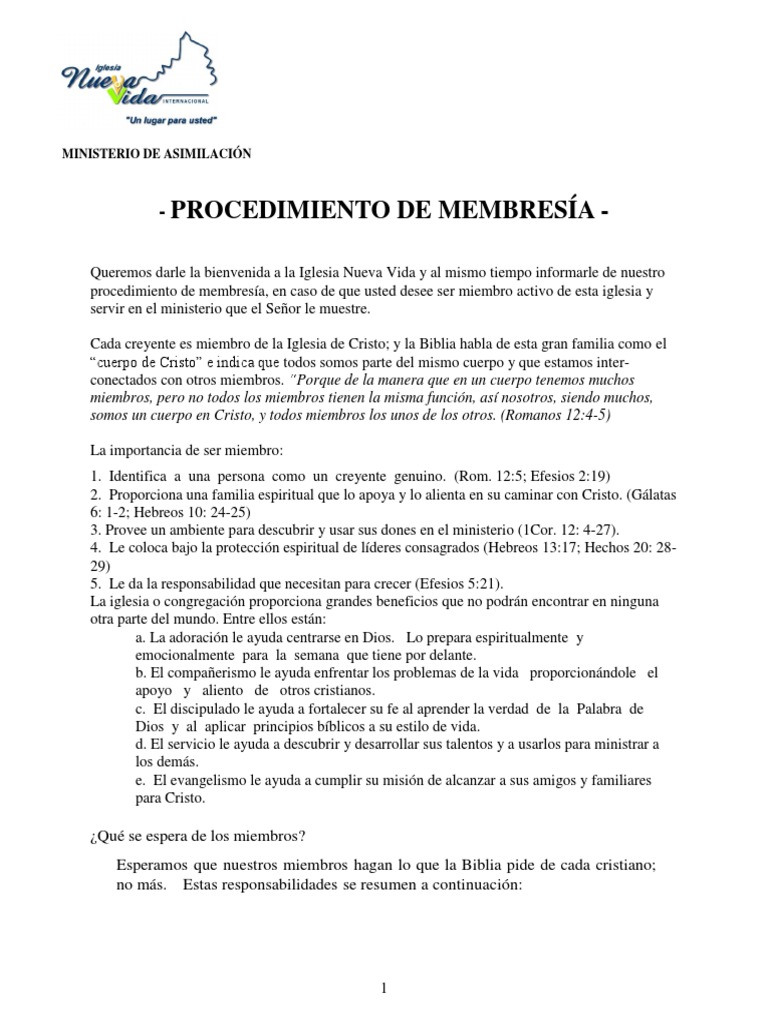 Iglesia
Nueva Vida
INTERNACIONAL
"Un lugar para usted"

MINISTERIO DE ASIMILACIÓN

- PROCEDIMIENTO DE MEMBRESÍA -

Queremos darle la bienvenida a la Iglesia Nueva Vida y al mismo tiempo informarle de nuestro procedimiento de membresía, en caso de que usted desee ser miembro activo de esta iglesia y servir en el ministerio que el Señor le muestre.

Cada creyente es miembro de la Iglesia de Cristo; y la Biblia habla de esta gran familia como el "cuerpo de Cristo" e indica que todos somos parte del mismo cuerpo y que estamos inter-conectados con otros miembros. "Porque de la manera que en un cuerpo tenemos muchos miembros, pero no todos los miembros tienen la misma función, así nosotros, siendo muchos, somos un cuerpo en Cristo, y todos miembros los unos de los otros. (Romanos 12:4-5)

La importancia de ser miembro:

1. Identifica a una persona como un creyente genuino. (Rom. 12:5; Efesios 2:19)
2. Proporciona una familia espiritual que lo apoya y lo alienta en su caminar con Cristo. (Gálatas 6: 1-2; Hebreos 10: 24-25)
3. Provee un ambiente para descubrir y usar sus dones en el ministerio (1Cor. 12: 4-27).
4. Le coloca bajo la protección espiritual de líderes consagrados (Hebreos 13:17; Hechos 20: 28-29)
5. Le da la responsabilidad que necesitan para crecer (Efesios 5:21).
La iglesia o congregación proporciona grandes beneficios que no podrán encontrar en ninguna otra parte del mundo. Entre ellos están:
a. La adoración le ayuda centrarse en Dios. Lo prepara espiritualmente y emocionalmente para la semana que tiene por delante.
b. El compañerismo le ayuda enfrentar los problemas de la vida proporcionándole el apoyo y aliento de otros cristianos.
c. El discipulado le ayuda a fortalecer su fe al aprender la verdad de la Palabra de Dios y al aplicar principios bíblicos a su estilo de vida.
d. El servicio le ayuda a descubrir y desarrollar sus talentos y a usarlos para ministrar a los demás.
e. El evangelismo le ayuda a cumplir su misión de alcanzar a sus amigos y familiares para Cristo.

¿Qué se espera de los miembros?

Esperamos que nuestros miembros hagan lo que la Biblia pide de cada cristiano; no más. Estas responsabilidades se resumen a continuación:

1